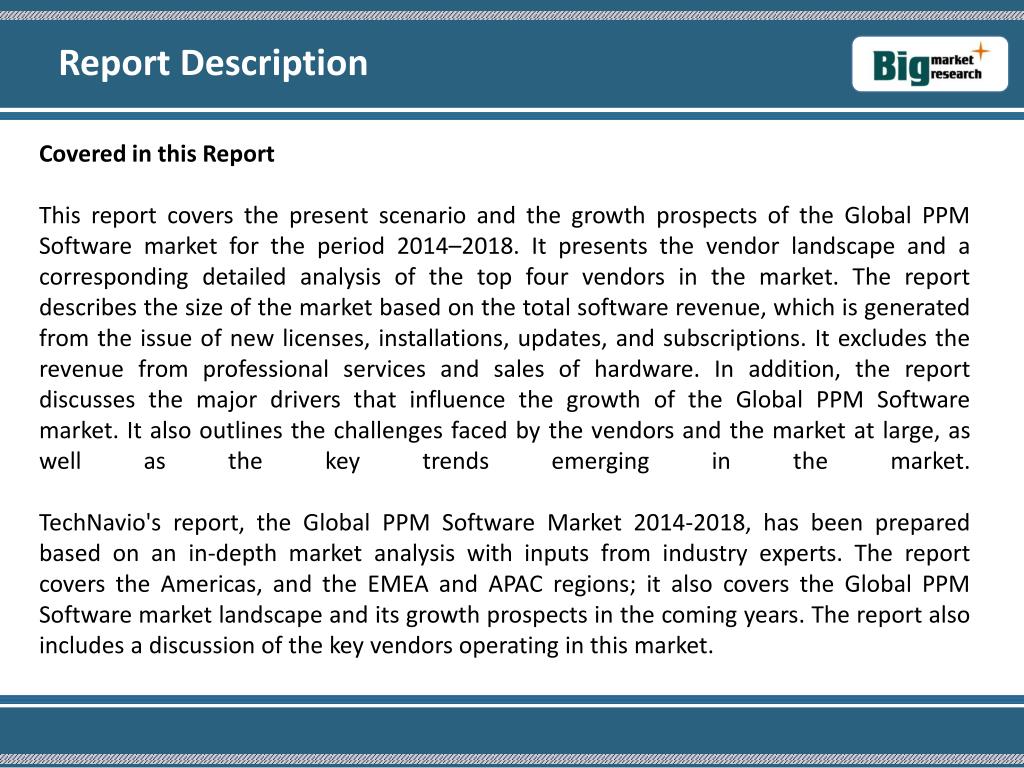 Report Description

Big market research

Covered in this Report

This report covers the present scenario and the growth prospects of the Global PPM Software market for the period 2014–2018. It presents the vendor landscape and a corresponding detailed analysis of the top four vendors in the market. The report describes the size of the market based on the total software revenue, which is generated from the issue of new licenses, installations, updates, and subscriptions. It excludes the revenue from professional services and sales of hardware. In addition, the report discusses the major drivers that influence the growth of the Global PPM Software market. It also outlines the challenges faced by the vendors and the market at large, as well as the key trends emerging in the market.

TechNavio's report, the Global PPM Software Market 2014-2018, has been prepared based on an in-depth market analysis with inputs from industry experts. The report covers the Americas, and the EMEA and APAC regions; it also covers the Global PPM Software market landscape and its growth prospects in the coming years. The report also includes a discussion of the key vendors operating in this market.